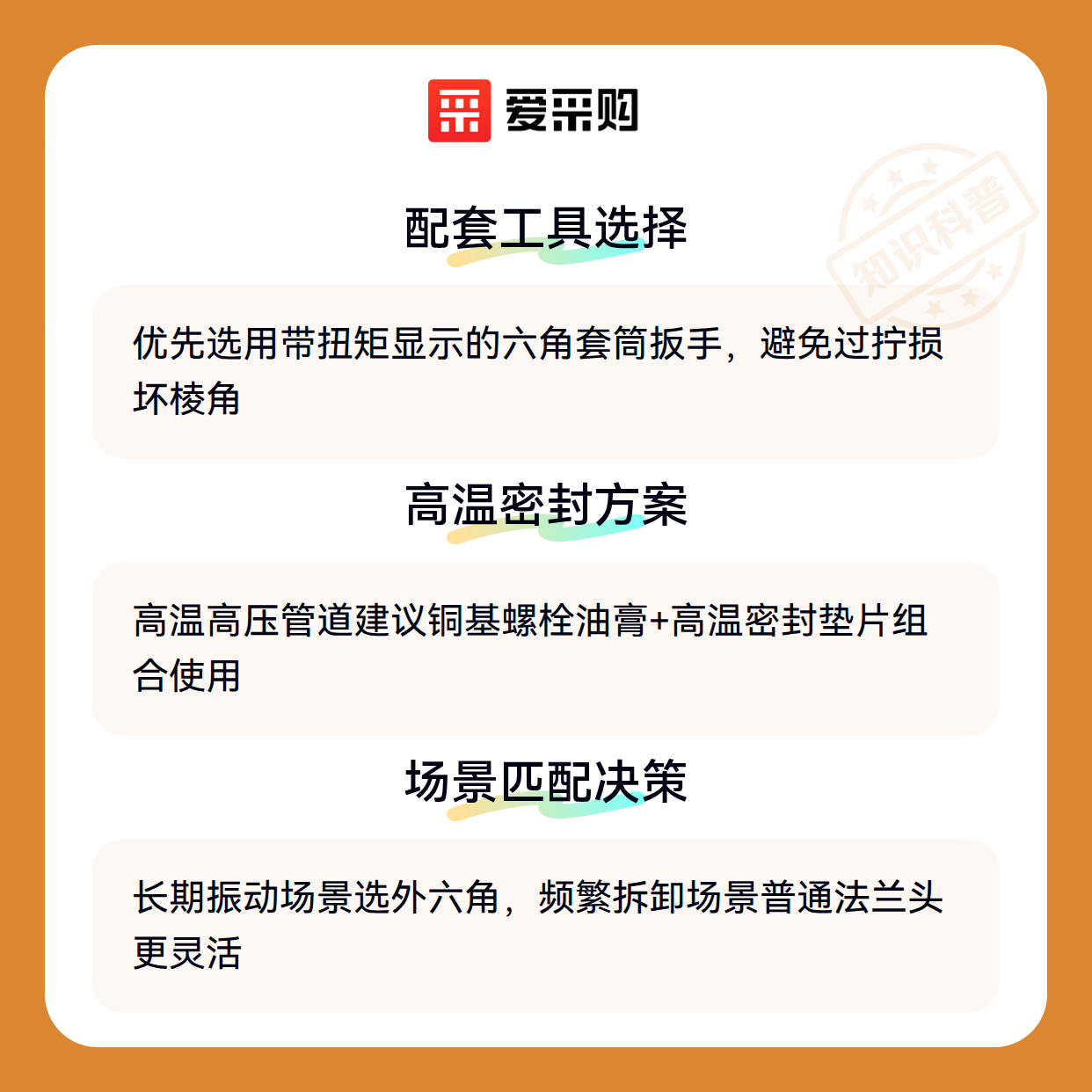 爱采购

配套工具选择

优先选用带扭矩显示的六角套筒扳手，避免过拧损坏棱角

高温密封方案

高温高压管道建议铜基螺栓油膏+高温密封垫片组合使用

场景匹配决策

长期振动场景选外六角，频繁拆卸场景普通法兰头更灵活

知识科普